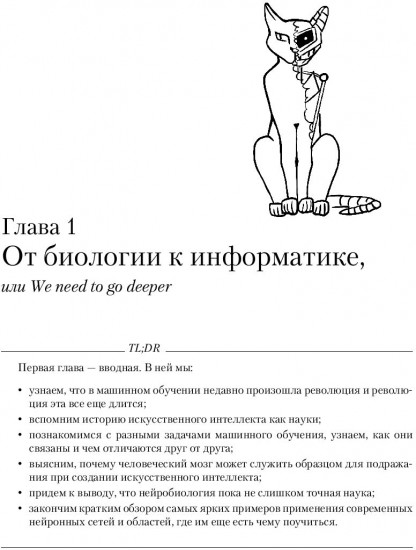 Глава 1
От биологии к информатике,

или We need to go deeper

TL;DR

Первая глава — вводная. В ней мы:

• узнаем, что в машинном обучении недавно произошла революция и революция эта все еще длится;
• вспомним историю искусственного интеллекта как науки;
• познакомимся с разными задачами машинного обучения, узнаем, как они связаны и чем отличаются друг от друга;
• выясним, почему человеческий мозг может служить образцом для подражания при создании искусственного интеллекта;
• придем к выводу, что нейробиология пока не слишком точная наука;
• закончим кратким обзором самых ярких примеров применения современных нейронных сетей и областей, где им еще есть чему поучиться.